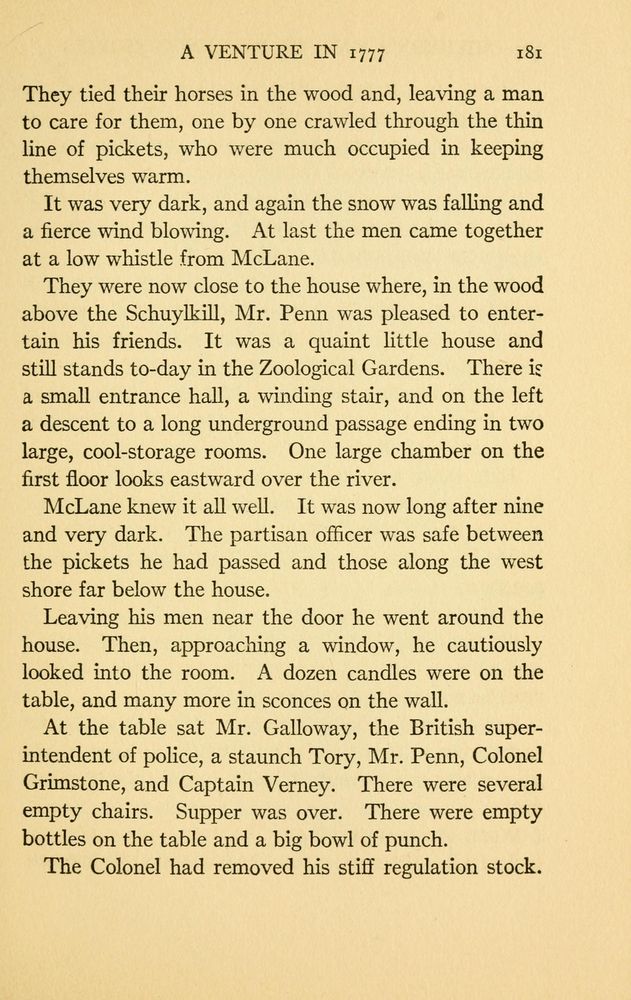 A VENTURE IN 1777 181

They tied their horses in the wood and, leaving a man to care for them, one by one crawled through the thin line of pickets, who were much occupied in keeping themselves warm.

It was very dark, and again the snow was falling and a fierce wind blowing. At last the men came together at a low whistle from McLane.

They were now close to the house where, in the wood above the Schuylkill, Mr. Penn was pleased to entertain his friends. It was a quaint little house and still stands to-day in the Zoological Gardens. There is a small entrance hall, a winding stair, and on the left a descent to a long underground passage ending in two large, cool-storage rooms. One large chamber on the first floor looks eastward over the river.

McLane knew it all well. It was now long after nine and very dark. The partisan officer was safe between the pickets he had passed and those along the west shore far below the house.

Leaving his men near the door he went around the house. Then, approaching a window, he cautiously looked into the room. A dozen candles were on the table, and many more in sconces on the wall.

At the table sat Mr. Galloway, the British superintendent of police, a staunch Tory, Mr. Penn, Colonel Grimstone, and Captain Verney. There were several empty chairs. Supper was over. There were empty bottles on the table and a big bowl of punch.

The Colonel had removed his stiff regulation stock.